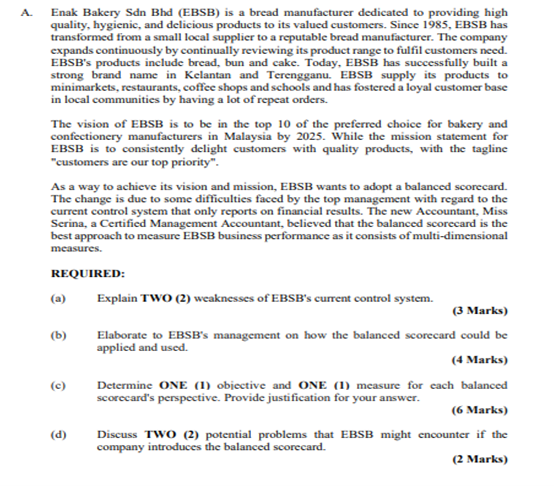 A. Enak Bakery Sdn Bhd (EBSB) is a bread manufacturer dedicated to providing high quality, hygienic, and delicious products to its valued customers. Since 1985, EBSB has transformed from a small local supplier to a reputable bread manufacturer. The company expands continuously by continually reviewing its product range to fulfil customers need. EBSB's products include bread, bun and cake. Today, EBSB has successfully built a strong brand name in Kelantan and Terengganu. EBSB supply its products to minimarkets, restaurants, coffee shops and schools and has fostered a loyal customer base in local communities by having a lot of repeat orders.

The vision of EBSB is to be in the top 10 of the preferred choice for bakery and confectionery manufacturers in Malaysia by 2025. While the mission statement for EBSB is to consistently delight customers with quality products, with the tagline "customers are our top priority".

As a way to achieve its vision and mission, EBSB wants to adopt a balanced scorecard. The change is due to some difficulties faced by the top management with regard to the current control system that only reports on financial results. The new Accountant, Miss Serina, a Certified Management Accountant, believed that the balanced scorecard is the best approach to measure EBSB business performance as it consists of multi-dimensional measures.

REQUIRED:

(a) Explain TWO (2) weaknesses of EBSB's current control system.
(3 Marks)

(b) Elaborate to EBSB's management on how the balanced scorecard could be applied and used.
(4 Marks)

(c) Determine ONE (1) objective and ONE (1) measure for each balanced scorecard's perspective. Provide justification for your answer.
(6 Marks)

(d) Discuss TWO (2) potential problems that EBSB might encounter if the company introduces the balanced scorecard.
(2 Marks)